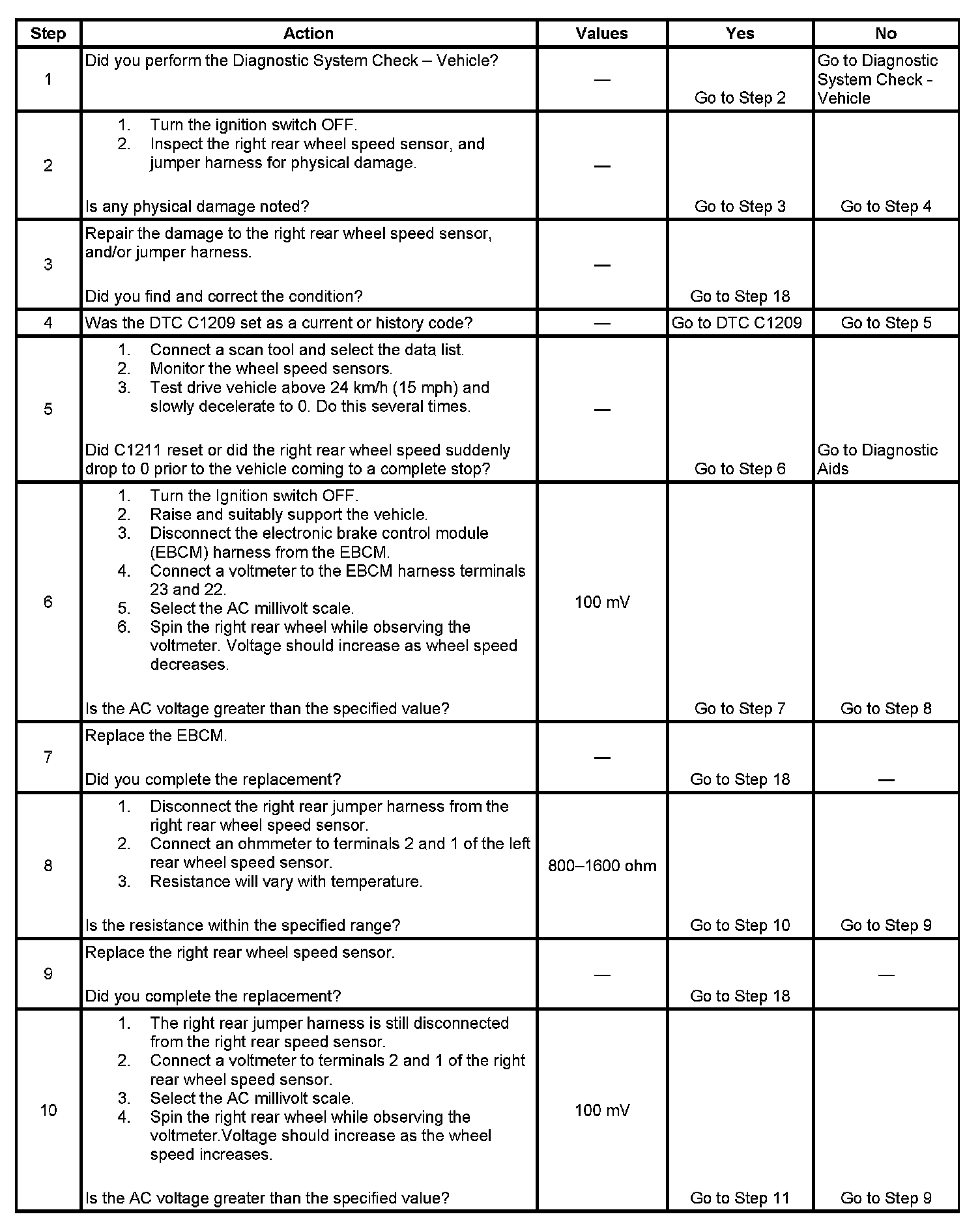 | Step | Action | Values | Yes | No |
|---|---|---|---|---|
| 1 | Did you perform the Diagnostic System Check – Vehicle? | — | Go to Step 2 | Go to Diagnostic System Check - Vehicle |
| 2 | 1. Turn the ignition switch OFF. 2. Inspect the right rear wheel speed sensor, and jumper harness for physical damage. Is any physical damage noted? | — | Go to Step 3 | Go to Step 4 |
| 3 | Repair the damage to the right rear wheel speed sensor, and/or jumper harness. Did you find and correct the condition? | — | Go to Step 18 | |
| 4 | Was the DTC C1209 set as a current or history code? | — | Go to DTC C1209 | Go to Step 5 |
| 5 | 1. Connect a scan tool and select the data list. 2. Monitor the wheel speed sensors. 3. Test drive vehicle above 24 km/h (15 mph) and slowly decelerate to 0. Do this several times. Did C1211 reset or did the right rear wheel speed suddenly drop to 0 prior to the vehicle coming to a complete stop? | — | Go to Step 6 | Go to Diagnostic Aids |
| 6 | 1. Turn the Ignition switch OFF. 2. Raise and suitably support the vehicle. 3. Disconnect the electronic brake control module (EBCM) harness from the EBCM. 4. Connect a voltmeter to the EBCM harness terminals 23 and 22. 5. Select the AC millivolt scale. 6. Spin the right rear wheel while observing the voltmeter. Voltage should increase as wheel speed decreases. Is the AC voltage greater than the specified value? | 100 mV | Go to Step 7 | Go to Step 8 |
| 7 | Replace the EBCM. Did you complete the replacement? | — | Go to Step 18 | — |
| 8 | 1. Disconnect the right rear jumper harness from the right rear wheel speed sensor. 2. Connect an ohmmeter to terminals 2 and 1 of the left rear wheel speed sensor. 3. Resistance will vary with temperature. Is the resistance within the specified range? | 800–1600 ohm | Go to Step 10 | Go to Step 9 |
| 9 | Replace the right rear wheel speed sensor. Did you complete the replacement? | — | Go to Step 18 | — |
| 10 | 1. The right rear jumper harness is still disconnected from the right rear speed sensor. 2. Connect a voltmeter to terminals 2 and 1 of the right rear wheel speed sensor. 3. Select the AC millivolt scale. 4. Spin the right rear wheel while observing the voltmeter.Voltage should increase as the wheel speed increases. Is the AC voltage greater than the specified value? | 100 mV | Go to Step 11 | Go to Step 9 |